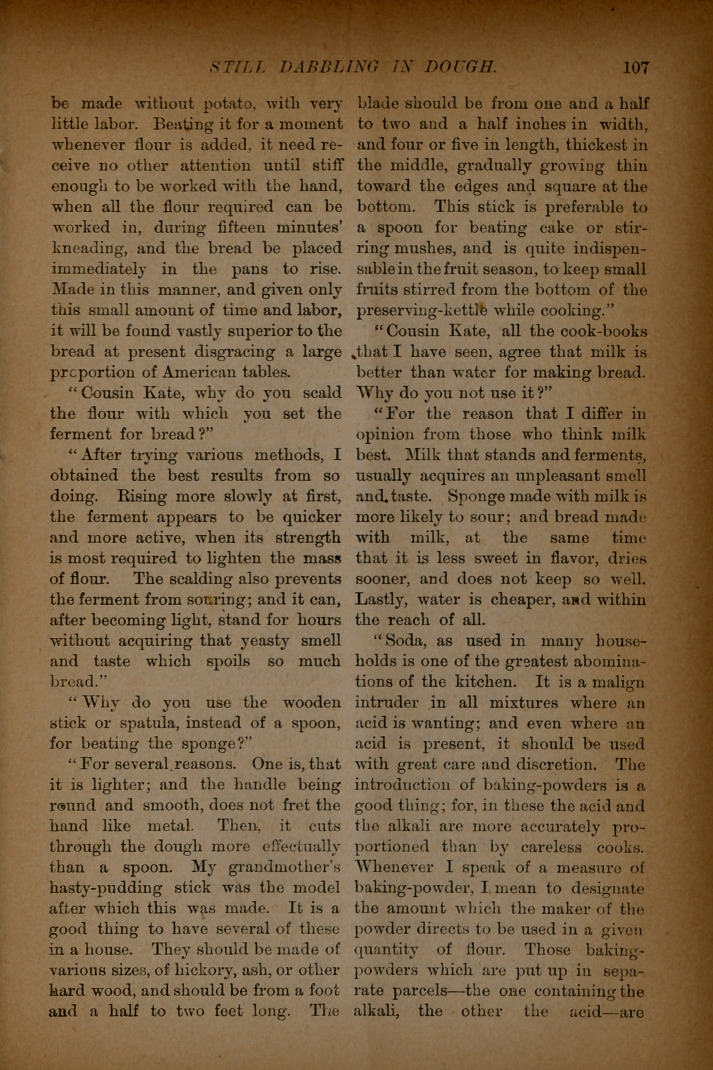 STILL DABBLING IN DOUGH. 107

be made without potato, with very little labor. Beating it for a moment whenever flour is added, it need receive no other attention until stiff enough to be worked with the hand, when all the flour required can be worked in, during fifteen minutes' kneading, and the bread be placed immediately in the pans to rise. Made in this manner, and given only this small amount of time and labor, it will be found vastly superior to the bread at present disgracing a large proportion of American tables.

"Cousin Kate, why do you scald the flour with which you set the ferment for bread?"

"After trying various methods, I obtained the best results from so doing. Rising more slowly at first, the ferment appears to be quicker and more active, when its strength is most required to lighten the mass of flour. The scalding also prevents the ferment from souring; and it can, after becoming light, stand for hours without acquiring that yeasty smell and taste which spoils so much bread."

"Why do you use the wooden stick or spatula, instead of a spoon, for beating the sponge?"

"For several reasons. One is, that it is lighter; and the handle being round and smooth, does not fret the hand like metal. Then, it cuts through the dough more effectually than a spoon. My grandmother's hasty-pudding stick was the model after which this was made. It is a good thing to have several of these in a house. They should be made of various sizes, of hickory, ash, or other hard wood, and should be from a foot and a half to two feet long. The blade should be from one and a half to two and a half inches in width, and four or five in length, thickest in the middle, gradually growing thin toward the edges and square at the bottom. This stick is preferable to a spoon for beating cake or stirring mushes, and is quite indispensable in the fruit season, to keep small fruits stirred from the bottom of the preserving-kettle while cooking."

"Cousin Kate, all the cook-books that I have seen, agree that milk is better than water for making bread. Why do you not use it?"

"For the reason that I differ in opinion from those who think milk best. Milk that stands and ferments, usually acquires an unpleasant smell and taste. Sponge made with milk is more likely to sour; and bread made with milk, at the same time that it is less sweet in flavor, dries sooner, and does not keep so well. Lastly, water is cheaper, and within the reach of all.

"Soda, as used in many households is one of the greatest abominations of the kitchen. It is a malign intruder in all mixtures where an acid is wanting; and even where an acid is present, it should be used with great care and discretion. The introduction of baking-powders is a good thing; for, in these the acid and the alkali are more accurately proportioned than by careless cooks. Whenever I speak of a measure of baking-powder, I mean to designate the amount which the maker of the powder directs to be used in a given quantity of flour. Those baking-powders which are put up in separate parcels—the one containing the alkali, the other the acid—are